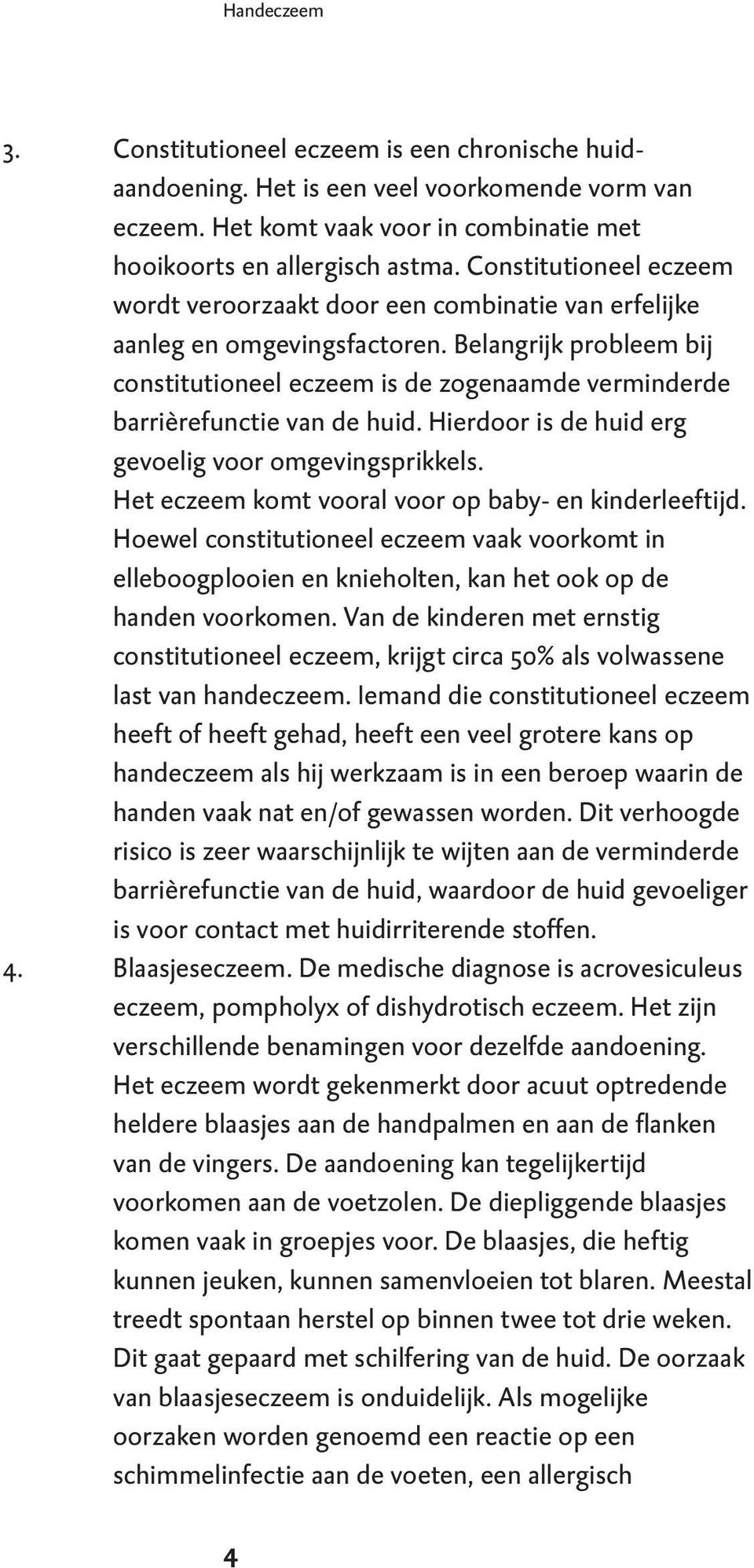 Handeczeem

3. Constitutioneel eczeem is een chronische huidaandoening. Het is een veel voorkomende vorm van eczeem. Het komt vaak voor in combinatie met hooikoorts en allergisch astma. Constitutioneel eczeem wordt veroorzaakt door een combinatie van erfelijke aanleg en omgevingsfactoren. Belangrijk probleem bij constitutioneel eczeem is de zogenaamde verminderde barrièrefunctie van de huid. Hierdoor is de huid erg gevoelig voor omgevingsprikkels. Het eczeem komt vooral voor op baby- en kinderleeftijd. Hoewel constitutioneel eczeem vaak voorkomt in elleboogplooien en knieholten, kan het ook op de handen voorkomen. Van de kinderen met ernstig constitutioneel eczeem, krijgt circa 50% als volwassene last van handeczeem. Iemand die constitutioneel eczeem heeft of heeft gehad, heeft een veel grotere kans op handeczeem als hij werkzaam is in een beroep waarin de handen vaak nat en/of gewassen worden. Dit verhoogde risico is zeer waarschijnlijk te wijten aan de verminderde barrièrefunctie van de huid, waardoor de huid gevoeliger is voor contact met huidirriterende stoffen.

4. Blaasjeseczeem. De medische diagnose is acrovesiculeus eczeem, pompholyx of dishydrotisch eczeem. Het zijn verschillende benamingen voor dezelfde aandoening. Het eczeem wordt gekenmerkt door acuut optredende heldere blaasjes aan de handpalmen en aan de flanken van de vingers. De aandoening kan tegelijkertijd voorkomen aan de voetzolen. De diepliggende blaasjes komen vaak in groepjes voor. De blaasjes, die heftig kunnen jeuken, kunnen samenvloeien tot blaren. Meestal treedt spontaan herstel op binnen twee tot drie weken. Dit gaat gepaard met schilfering van de huid. De oorzaak van blaasjeseczeem is onduidelijk. Als mogelijke oorzaken worden genoemd een reactie op een schimmelinfectie aan de voeten, een allergisch

4